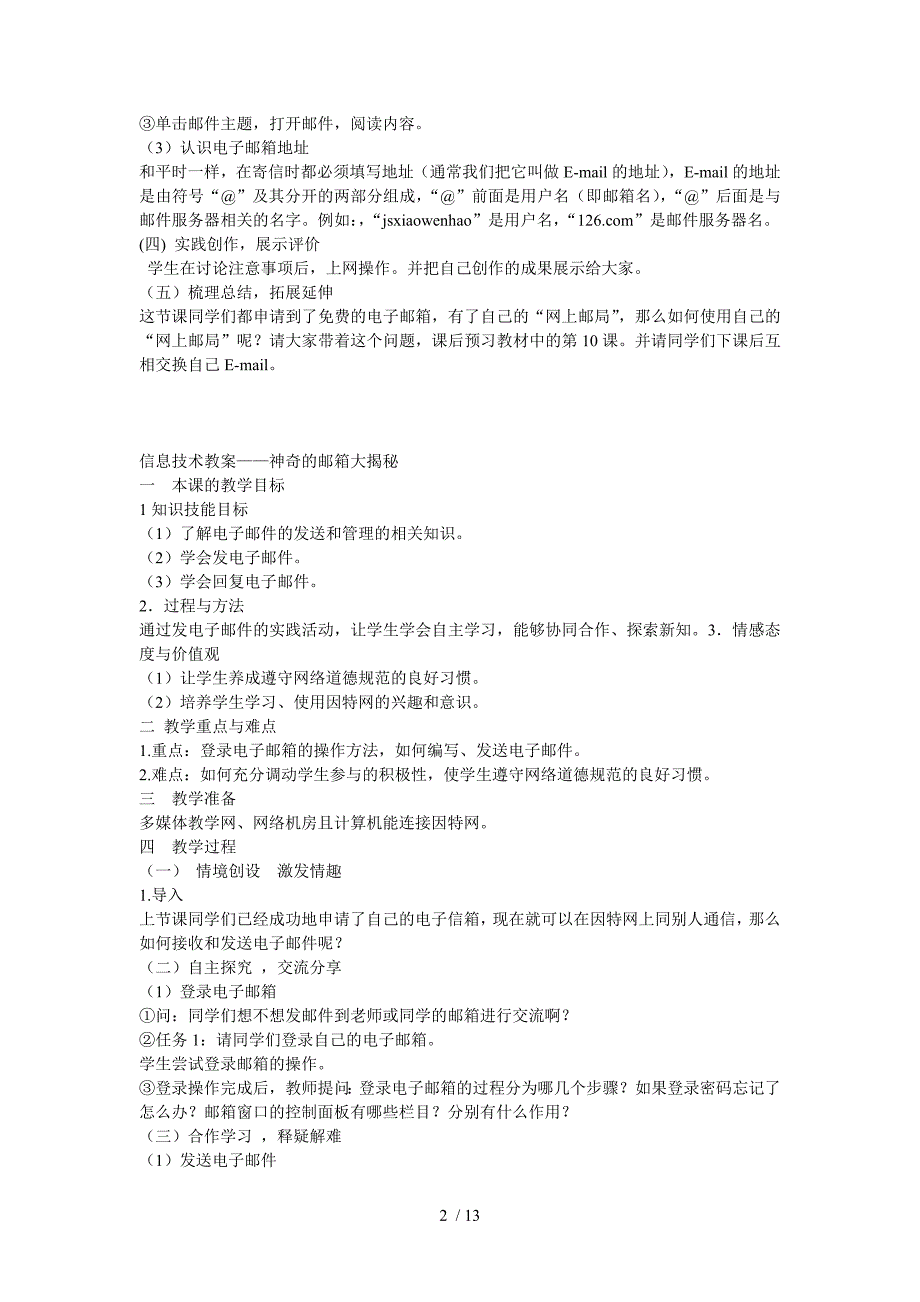 ③单击邮件主题，打开邮件，阅读内容。
（3）认识电子邮箱地址
和平时一样，在寄信时都必须填写地址（通常我们把它叫做 E-mail 的地址），E-mail 的地址是由符号“@”及其分开的两部分组成，“@”前面是用户名（即邮箱名），“@”后面是与邮件服务器相关的名字。例如：，“jsxiaowenhao”是用户名，“126.com”是邮件服务器名。
(四) 实践创作，展示评价
学生在讨论注意事项后，上网操作。并把自己创作的成果展示给大家。
（五）梳理总结，拓展延伸
这节课同学们都申请到了免费的电子邮箱，有了自己的“网上邮局”，那么如何使用自己的“网上邮局”呢？请大家带着这个问题，课后预习教材中的第 10 课。并请同学们下课后互相交换自己 E-mail。

信息技术教案——神奇的邮箱大揭秘
一 本课的教学目标
1 知识技能目标
（1）了解电子邮件的发送和管理的相关知识。
（2）学会发电子邮件。
（3）学会回复电子邮件。
2．过程与方法
通过发电子邮件的实践活动，让学生学会自主学习，能够协同合作、探索新知。3．情感态度与价值观
（1）让学生养成遵守网络道德规范的良好习惯。
（2）培养学生学习、使用因特网的兴趣和意识。
二 教学重点与难点
1.重点：登录电子邮箱的操作方法，如何编写、发送电子邮件。
2.难点：如何充分调动学生参与的积极性，使学生遵守网络道德规范的良好习惯。
三 教学准备
多媒体教学网、网络机房且计算机能连接因特网。
四 教学过程
（一） 情境创设 激发情趣
1.导入
上节课同学们已经成功地申请了自己的电子信箱，现在就可以在因特网上同别人通信，那么如何接收和发送电子邮件呢？
（二）自主探究 ，交流分享
（1）登录电子邮箱
①问：同学们想不想发邮件到老师或同学的邮箱进行交流啊？
②任务 1：请同学们登录自己的电子邮箱。
学生尝试登录邮箱的操作。
③登录操作完成后，教师提问：登录电子邮箱的过程分为哪几个步骤？如果登录密码忘记了怎么办？邮箱窗口的控制面板有哪些栏目？分别有什么作用？
（三）合作学习 ，释疑解难
（1）发送电子邮件

2 / 13